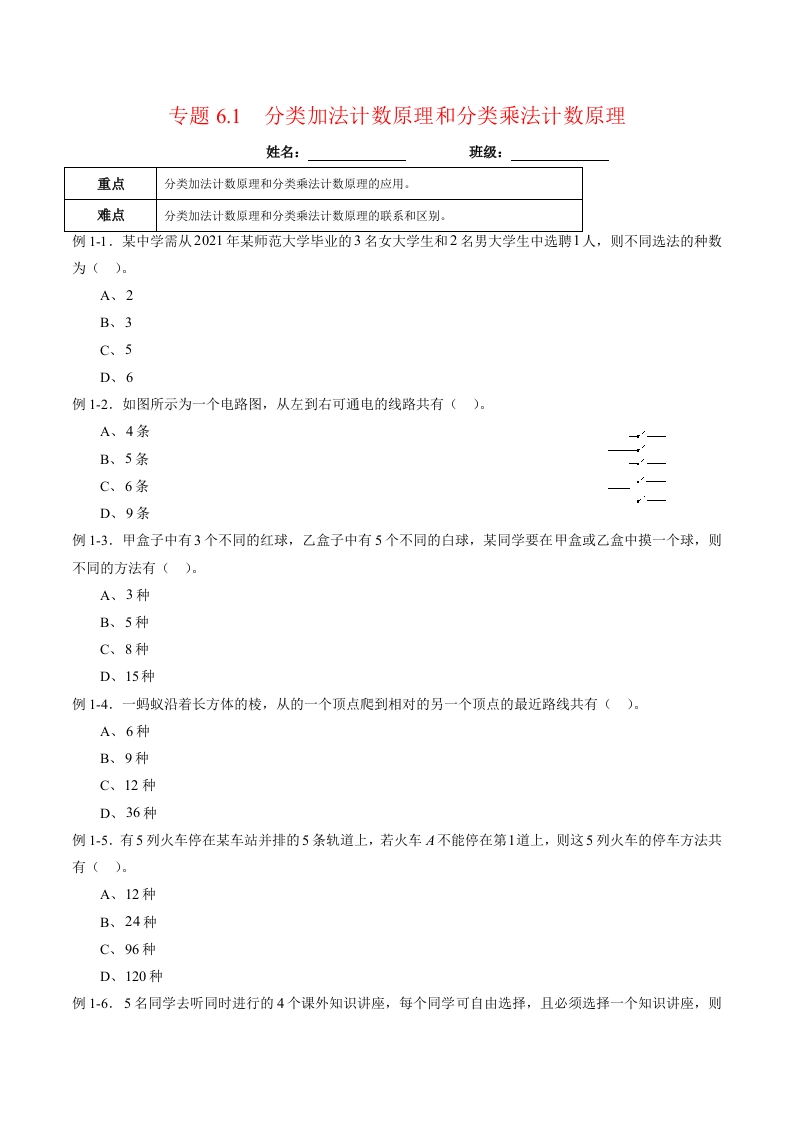 专题 6.1　分类加法计数原理和分类乘法计数原理

姓名：＿＿＿＿＿＿　　班级：＿＿＿＿＿＿

| 重点 | 分类加法计数原理和分类乘法计数原理的应用。 |
|---|---|
| 难点 | 分类加法计数原理和分类乘法计数原理的联系和区别。 |

例 1-1．某中学需从 2021 年某师范大学毕业的 3 名女大学生和 2 名男大学生中选聘 1 人，则不同选法的种数为（　）。

A、2

B、3

C、5

D、6

例 1-2．如图所示为一个电路图，从左到右可通电的线路共有（　）。

A、4 条

B、5 条

C、6 条

D、9 条

例 1-3．甲盒子中有 3 个不同的红球，乙盒子中有 5 个不同的白球，某同学要在甲盒或乙盒中摸一个球，则不同的方法有（　）。

A、3 种

B、5 种

C、8 种

D、15 种

例 1-4．一蚂蚁沿着长方体的棱，从的一个顶点爬到相对的另一个顶点的最近路线共有（　）。

A、6 种

B、9 种

C、12 种

D、36 种

例 1-5．有 5 列火车停在某车站并排的 5 条轨道上，若火车 $A$ 不能停在第 1 道上，则这 5 列火车的停车方法共有（　）。

A、12 种

B、24 种

C、96 种

D、120 种

例 1-6．5 名同学去听同时进行的 4 个课外知识讲座，每个同学可自由选择，且必须选择一个知识讲座，则